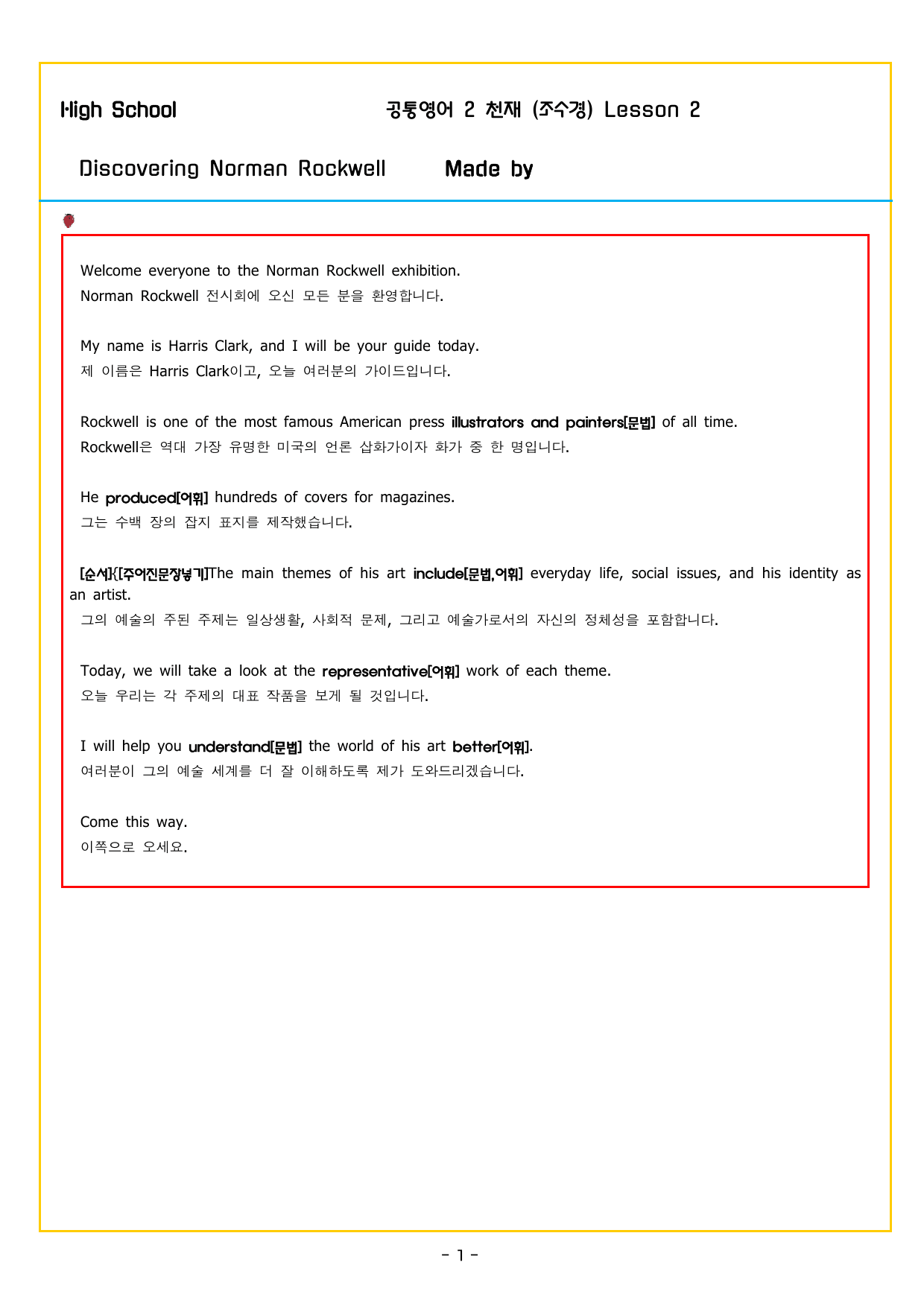 High School 공통영어 2 천재 (조수경) Lesson 2

Discovering Norman Rockwell Made by

Welcome everyone to the Norman Rockwell exhibition.
Norman Rockwell 전시회에 오신 모든 분을 환영합니다.

My name is Harris Clark, and I will be your guide today.
제 이름은 Harris Clark이고, 오늘 여러분의 가이드입니다.

Rockwell is one of the most famous American press illustrators and painters[문법] of all time.
Rockwell은 역대 가장 유명한 미국의 언론 삽화가이자 화가 중 한 명입니다.

He produced[어휘] hundreds of covers for magazines.
그는 수백 장의 잡지 표지를 제작했습니다.

[순서]{[주어진문장넣기]The main themes of his art include[문법,어휘] everyday life, social issues, and his identity as an artist.
그의 예술의 주된 주제는 일상생활, 사회적 문제, 그리고 예술가로서의 자신의 정체성을 포함합니다.

Today, we will take a look at the representative[어휘] work of each theme.
오늘 우리는 각 주제의 대표 작품을 보게 될 것입니다.

I will help you understand[문법] the world of his art better[어휘].
여러분이 그의 예술 세계를 더 잘 이해하도록 제가 도와드리겠습니다.

Come this way.
이쪽으로 오세요.

- 1 -